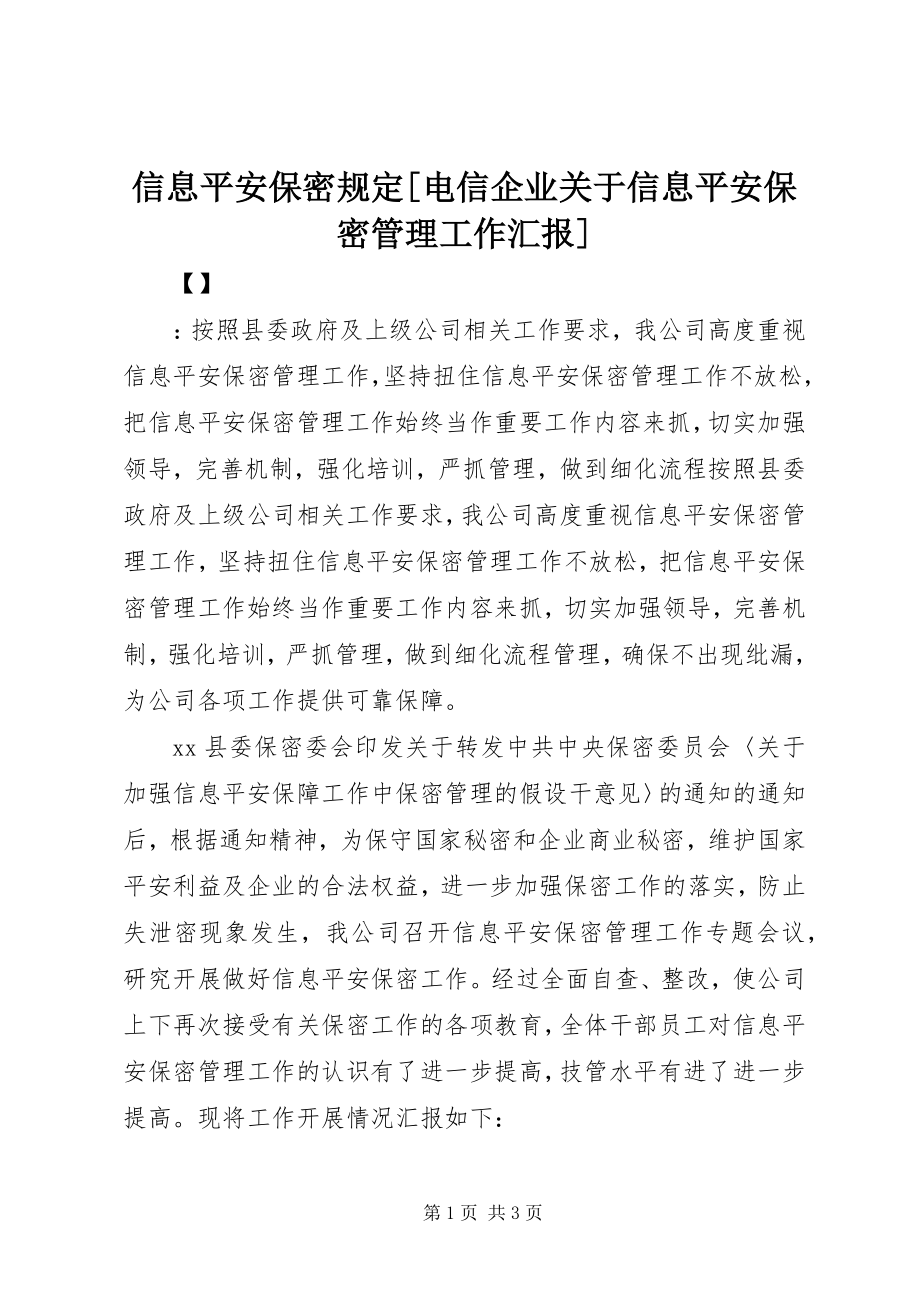 信息平安保密规定[电信企业关于信息平安保密管理工作汇报]

【】

：按照县委政府及上级公司相关工作要求，我公司高度重视信息平安保密管理工作,坚持扭住信息平安保密管理工作不放松，把信息平安保密管理工作始终当作重要工作内容来抓，切实加强领导，完善机制，强化培训，严抓管理，做到细化流程按照县委政府及上级公司相关工作要求，我公司高度重视信息平安保密管理工作，坚持扭住信息平安保密管理工作不放松，把信息平安保密管理工作始终当作重要工作内容来抓，切实加强领导，完善机制，强化培训，严抓管理，做到细化流程管理，确保不出现纰漏，为公司各项工作提供可靠保障。

xx 县委保密委会印发关于转发中共中央保密委员会〈关于加强信息平安保障工作中保密管理的假设干意见〉的通知的通知后，根据通知精神，为保守国家秘密和企业商业秘密，维护国家平安利益及企业的合法权益，进一步加强保密工作的落实，防止失泄密现象发生，我公司召开信息平安保密管理工作专题会议，研究开展做好信息平安保密工作。经过全面自查、整改，使公司上下再次接受有关保密工作的各项教育，全体干部员工对信息平安保密管理工作的认识有了进一步提高，技管水平有进了进一步提高。现将工作开展情况汇报如下：

第 1 页 共 3 页